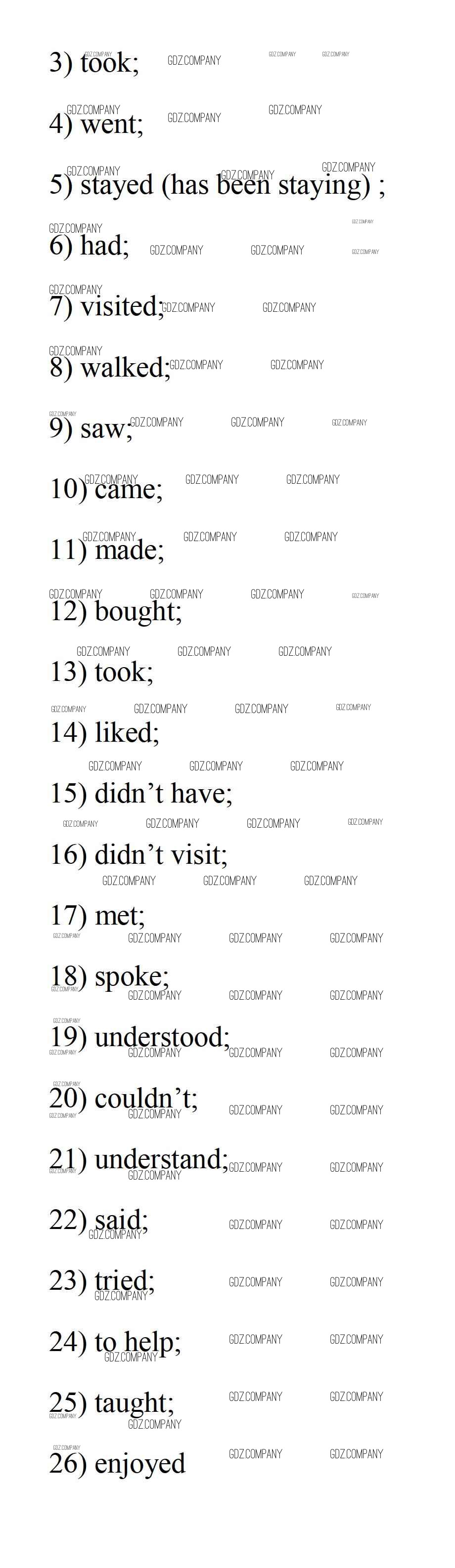 3) took;

4) went;

5) stayed (has been staying) ;

6) had;

7) visited;

8) walked;

9) saw;

10) came;

11) made;

12) bought;

13) took;

14) liked;

15) didn't have;

16) didn't visit;

17) met;

18) spoke;

19) understood;

20) couldn't;

21) understand;

22) said;

23) tried;

24) to help;

25) taught;

26) enjoyed

GDZ.COMPANY